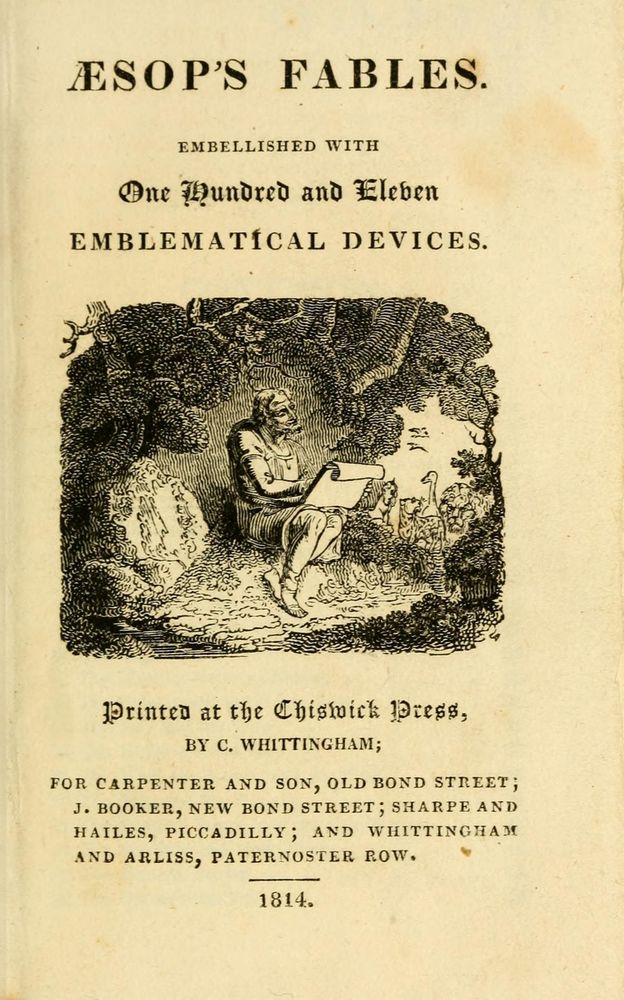 ÆSOP'S FABLES.

EMBELLISHED WITH

One Hundred and Eleven

EMBLEMATICAL DEVICES.

Printed at the Chiswick Press,

BY C. WHITTINGHAM;

FOR CARPENTER AND SON, OLD BOND STREET; J. BOOKER, NEW BOND STREET; SHARPE AND HAILES, PICCADILLY; AND WHITTINGHAM AND ARLISS, PATERNOSTER ROW.

1814.